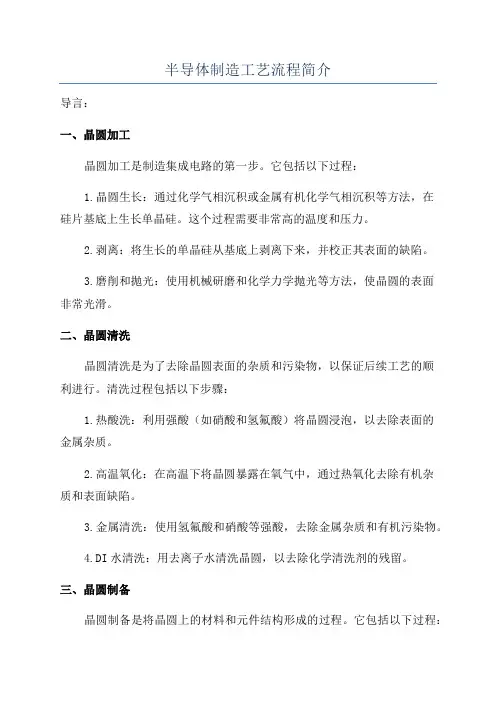 半导体制造工艺流程简介

导言：

一、晶圆加工

晶圆加工是制造集成电路的第一步。它包括以下过程：

1.晶圆生长：通过化学气相沉积或金属有机化学气相沉积等方法，在硅片基底上生长单晶硅。这个过程需要非常高的温度和压力。

2.剥离：将生长的单晶硅从基底上剥离下来，并校正其表面的缺陷。

3.磨削和抛光：使用机械研磨和化学力学抛光等方法，使晶圆的表面非常光滑。

二、晶圆清洗

晶圆清洗是为了去除晶圆表面的杂质和污染物，以保证后续工艺的顺利进行。清洗过程包括以下步骤：

1.热酸洗：利用强酸（如硝酸和氢氟酸）将晶圆浸泡，以去除表面的金属杂质。

2.高温氧化：在高温下将晶圆暴露在氧气中，通过热氧化去除有机杂质和表面缺陷。

3.金属清洗：使用氢氟酸和硝酸等强酸，去除金属杂质和有机污染物。

4.DI 水清洗：用去离子水清洗晶圆，以去除化学清洗剂的残留。

三、晶圆制备

晶圆制备是将晶圆上的材料和元件结构形成的过程。它包括以下过程：